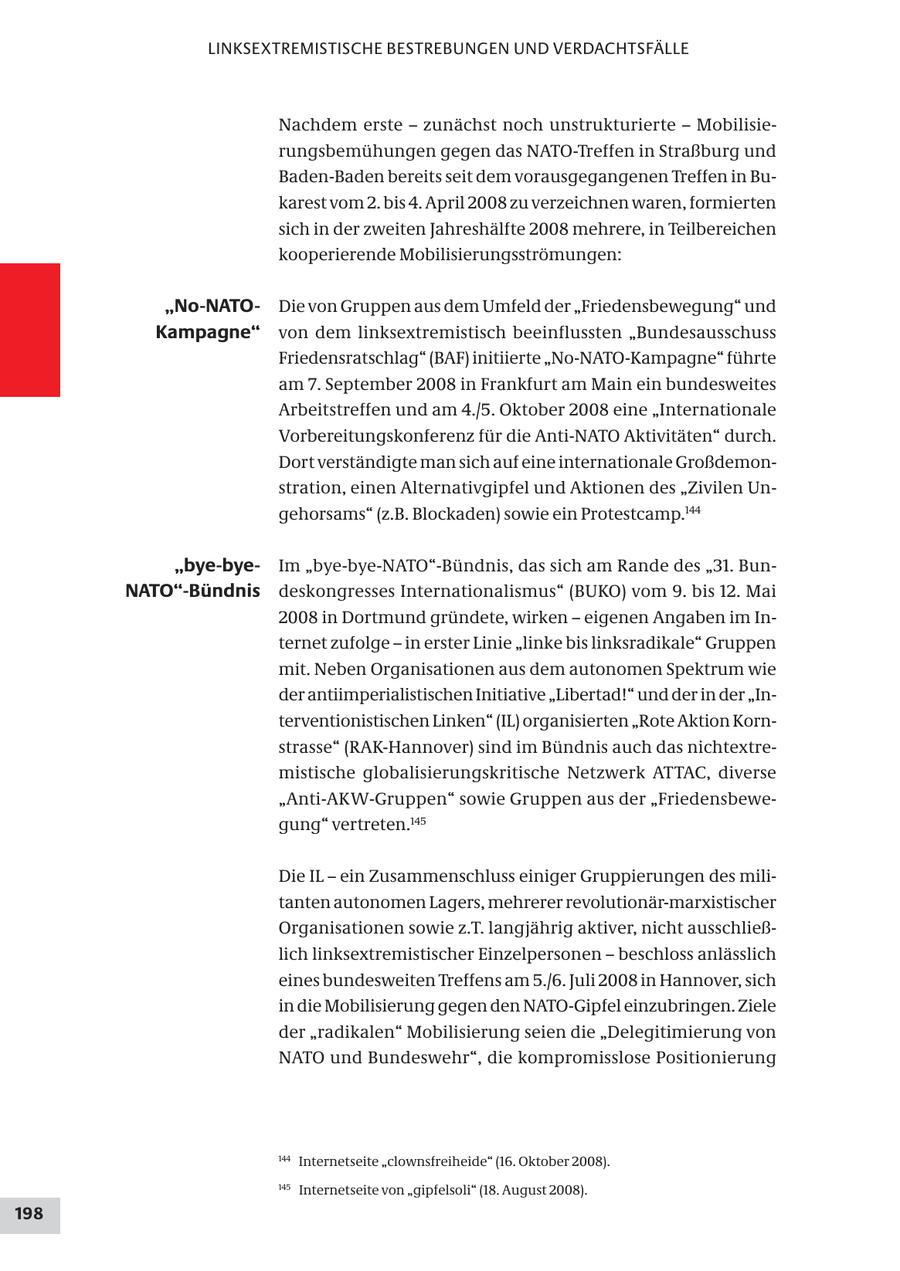 LINKSEXTREMISTISCHE BESTREBUNGEN UND VERDACHTSFÄLLE

Nachdem erste – zunächst noch unstrukturierte – Mobilisierungsbemühungen gegen das NATO-Treffen in Straßburg und Baden-Baden bereits seit dem vorausgegangenen Treffen in Bukarest vom 2. bis 4. April 2008 zu verzeichnen waren, formierten sich in der zweiten Jahreshälfte 2008 mehrere, in Teilbereichen kooperierende Mobilisierungsströmungen:

„No-NATO-Kampagne“

Die von Gruppen aus dem Umfeld der „Friedensbewegung“ und von dem linksextremistisch beeinflussten „Bundesausschuss Friedensratschlag“ (BAF) initiierte „No-NATO-Kampagne“ führte am 7. September 2008 in Frankfurt am Main ein bundesweites Arbeitstreffen und am 4./5. Oktober 2008 eine „Internationale Vorbereitungskonferenz für die Anti-NATO Aktivitäten“ durch. Dort verständigte man sich auf eine internationale Großdemonstration, einen Alternativgipfel und Aktionen des „Zivilen Ungehorsams“ (z.B. Blockaden) sowie ein Protestcamp.$^{144}$

„bye-bye-NATO“-Bündnis

Im „bye-bye-NATO“-Bündnis, das sich am Rande des „31. Bundeskongresses Internationalismus“ (BUKO) vom 9. bis 12. Mai 2008 in Dortmund gründete, wirken – eigenen Angaben im Internet zufolge – in erster Linie „linke bis linksradikale“ Gruppen mit. Neben Organisationen aus dem autonomen Spektrum wie der antiimperialistischen Initiative „Libertad!“ und der in der „Interventionistischen Linken“ (IL) organisierten „Rote Aktion Kornstrasse“ (RAK-Hannover) sind im Bündnis auch das nichtextremistische globalisierungskritische Netzwerk ATTAC, diverse „Anti-AKW-Gruppen“ sowie Gruppen aus der „Friedensbewegung“ vertreten.$^{145}$

Die IL – ein Zusammenschluss einiger Gruppierungen des militanten autonomen Lagers, mehrerer revolutionär-marxistischer Organisationen sowie z.T. langjährig aktiver, nicht ausschließlich linksextremistischer Einzelpersonen – beschloss anlässlich eines bundesweiten Treffens am 5./6. Juli 2008 in Hannover, sich in die Mobilisierung gegen den NATO-Gipfel einzubringen. Ziele der „radikalen“ Mobilisierung seien die „Delegitimierung von NATO und Bundeswehr“, die kompromisslose Positionierung

$^{144}$ Internetseite „clownsfreiheide“ (16. Oktober 2008).

$^{145}$ Internetseite von „gipfelsoli“ (18. August 2008).

198